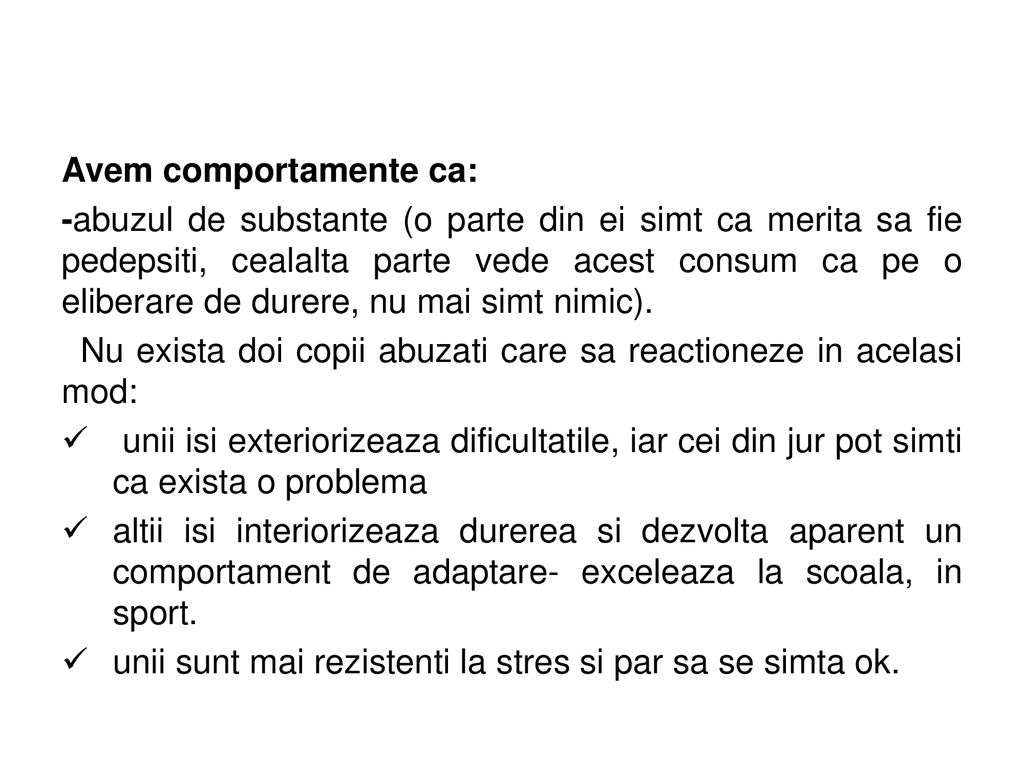 Avem comportamente ca:

-abuzul de substante (o parte din ei simt ca merita sa fie pedepsiti, cealalta parte vede acest consum ca pe o eliberare de durere, nu mai simt nimic).

Nu exista doi copii abuzati care sa reactioneze in acelasi mod:

✓ unii isi exteriorizeaza dificultatile, iar cei din jur pot simti ca exista o problema

✓ altii isi interiorizeaza durerea si dezvolta aparent un comportament de adaptare- exceleaza la scoala, in sport.

✓ unii sunt mai rezistenti la stres si par sa se simta ok.